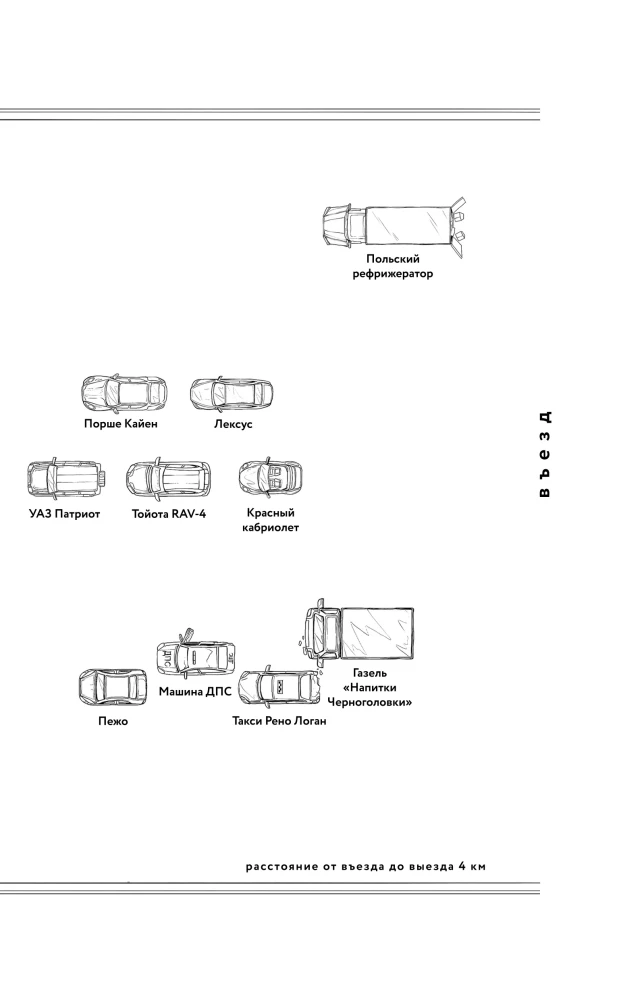 Польский рефрижератор

Порше Кайен

Лексус

УАЗ Патриот

Тойота RAV-4

Красный кабриолет

въезд

ДПС

Машина ДПС

Газель «Напитки Черноголовки»

Пежо

Такси Рено Логан

расстояние от въезда до выезда 4 км